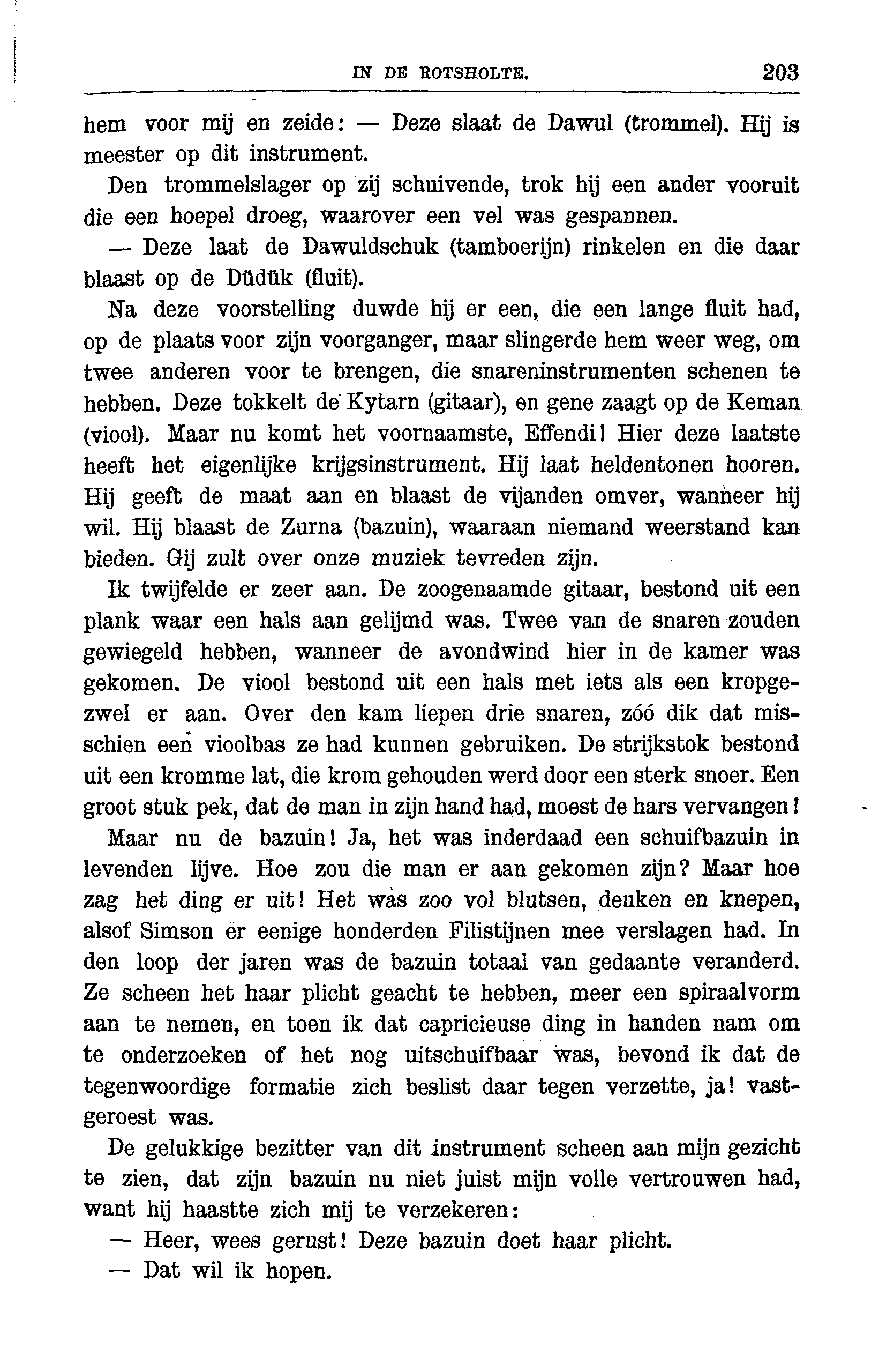 IN DE ROTSHOLTE. 203

hem voor mij en zeide: — Deze slaat de Dawul (trommel). Hij is meester op dit instrument.

Den trommelslager op zij schuivende, trok hij een ander vooruit die een hoepel droeg, waarover een vel was gespannen.

— Deze laat de Dawuldschuk (tamboerijn) rinkelen en die daar blaast op de Düdük (fluit).

Na deze voorstelling duwde hij er een, die een lange fluit had, op de plaats voor zijn voorganger, maar slingerde hem weer weg, om twee anderen voor te brengen, die snareninstrumenten schenen te hebben. Deze tokkelt de Kytarn (gitaar), en gene zaagt op de Keman (viool). Maar nu komt het voornaamste, Effendi! Hier deze laatste heeft het eigenlijke krijgsinstrument. Hij laat heldentonen hooren. Hij geeft de maat aan en blaast de vijanden omver, wanneer hij wil. Hij blaast de Zurna (bazuin), waaraan niemand weerstand kan bieden. Gij zult over onze muziek tevreden zijn.

Ik twijfelde er zeer aan. De zoogenaamde gitaar, bestond uit een plank waar een hals aan gelijmd was. Twee van de snaren zouden gewiegeld hebben, wanneer de avondwind hier in de kamer was gekomen. De viool bestond uit een hals met iets als een kropgezwel er aan. Over den kam liepen drie snaren, zóó dik dat misschien een vioolbas ze had kunnen gebruiken. De strijkstok bestond uit een kromme lat, die krom gehouden werd door een sterk snoer. Een groot stuk pek, dat de man in zijn hand had, moest de hars vervangen!

Maar nu de bazuin! Ja, het was inderdaad een schuifbazuin in levenden lijve. Hoe zou die man er aan gekomen zijn? Maar hoe zag het ding er uit! Het was zoo vol blutsen, deuken en knepen, alsof Simson er eenige honderden Filistijnen mee verslagen had. In den loop der jaren was de bazuin totaal van gedaante veranderd. Ze scheen het haar plicht geacht te hebben, meer een spiraalvorm aan te nemen, en toen ik dat capricieuse ding in handen nam om te onderzoeken of het nog uitschuifbaar was, bevond ik dat de tegenwoordige formatie zich beslist daar tegen verzette, ja! vastgeroest was.

De gelukkige bezitter van dit instrument scheen aan mijn gezicht te zien, dat zijn bazuin nu niet juist mijn volle vertrouwen had, want hij haastte zich mij te verzekeren:

— Heer, wees gerust! Deze bazuin doet haar plicht.

— Dat wil ik hopen.